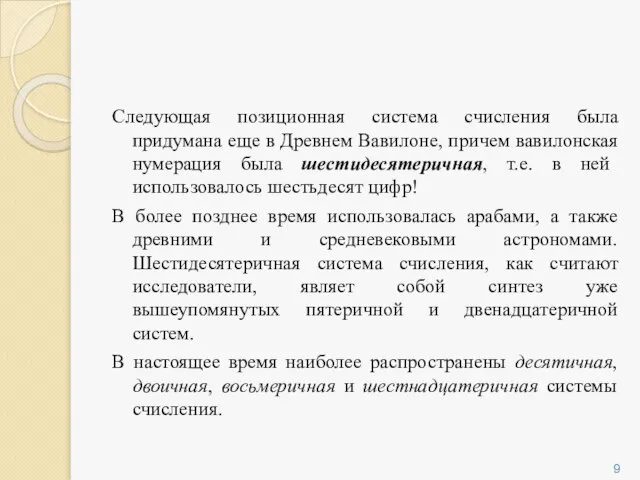 Следующая позиционная система счисления была придумана еще в Древнем Вавилоне, причем вавилонская нумерация была шестидесятеричная, т.е. в ней использовалось шестьдесят цифр!

В более позднее время использовалась арабами, а также древними и средневековыми астрономами. Шестидесятеричная система счисления, как считают исследователи, являет собой синтез уже вышеупомянутых пятеричной и двенадцатеричной систем.

В настоящее время наиболее распространены десятичная, двоичная, восьмеричная и шестнадцатеричная системы счисления.

9